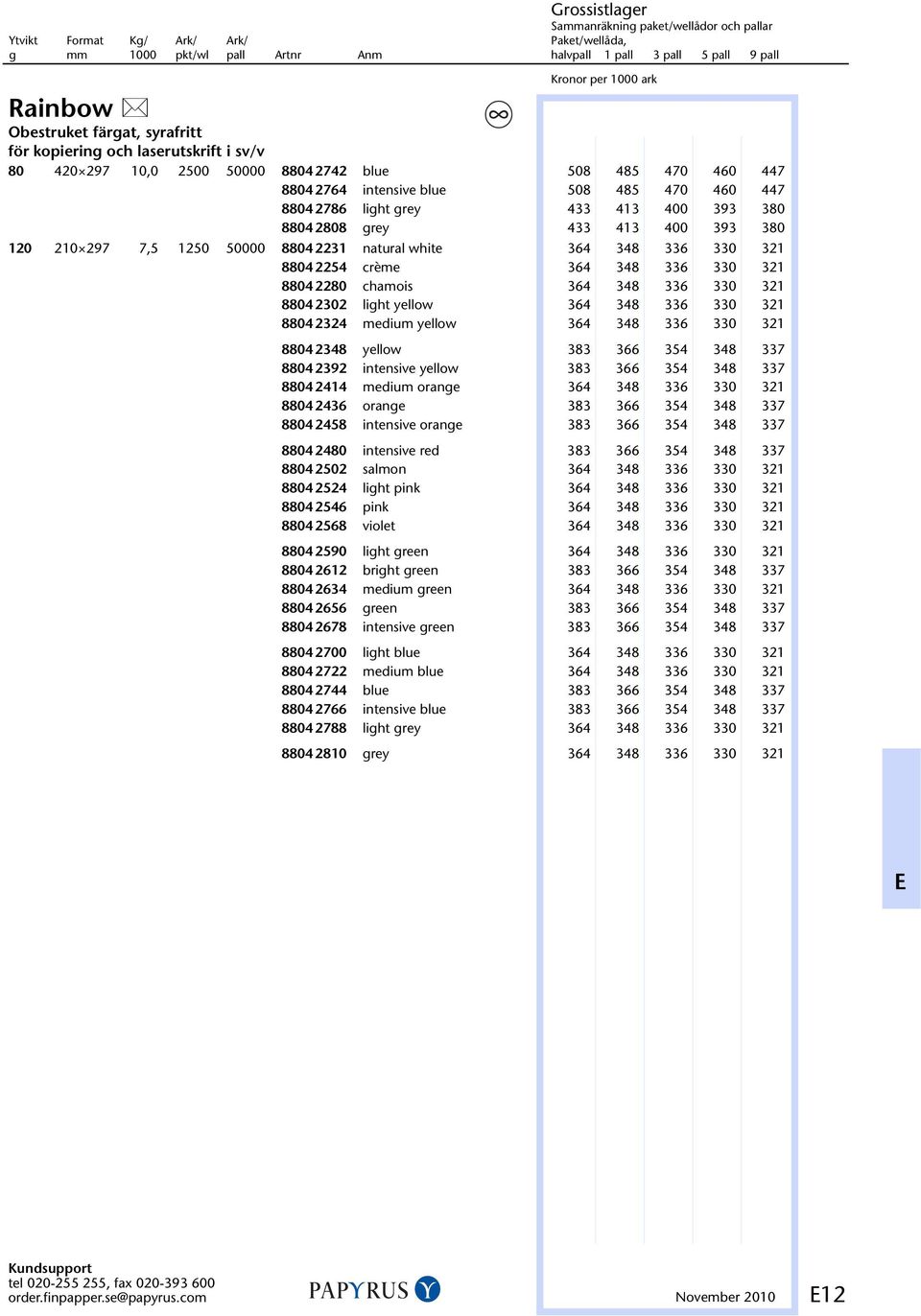 Grossistlager
Sammanräkning paket/wellådor och pallar

| Ytvikt g | Format mm | Kg/ 1000 | Ark/ pkt/wl | Ark/ pall | Artnr | Anm | Paket/wellåda, halvpall | 1 pall | 3 pall | 5 pall | 9 pall |
|---|---|---|---|---|---|---|---|---|---|---|---|

Kronor per 1000 ark

Rainbow

Obestruket färgat, syrafritt
för kopiering och laserutskrift i sv/v

| | | | | | | | | | | | |
|---|---|---|---|---|---|---|---|---|---|---|---|
| 80 | 420×297 | 10,0 | 2500 | 50000 | 8804 2742 | blue | 508 | 485 | 470 | 460 | 447 |
| | | | | | 8804 2764 | intensive blue | 508 | 485 | 470 | 460 | 447 |
| | | | | | 8804 2786 | light grey | 433 | 413 | 400 | 393 | 380 |
| | | | | | 8804 2808 | grey | 433 | 413 | 400 | 393 | 380 |
| 120 | 210×297 | 7,5 | 1250 | 50000 | 8804 2231 | natural white | 364 | 348 | 336 | 330 | 321 |
| | | | | | 8804 2254 | crème | 364 | 348 | 336 | 330 | 321 |
| | | | | | 8804 2280 | chamois | 364 | 348 | 336 | 330 | 321 |
| | | | | | 8804 2302 | light yellow | 364 | 348 | 336 | 330 | 321 |
| | | | | | 8804 2324 | medium yellow | 364 | 348 | 336 | 330 | 321 |
| | | | | | 8804 2348 | yellow | 383 | 366 | 354 | 348 | 337 |
| | | | | | 8804 2392 | intensive yellow | 383 | 366 | 354 | 348 | 337 |
| | | | | | 8804 2414 | medium orange | 364 | 348 | 336 | 330 | 321 |
| | | | | | 8804 2436 | orange | 383 | 366 | 354 | 348 | 337 |
| | | | | | 8804 2458 | intensive orange | 383 | 366 | 354 | 348 | 337 |
| | | | | | 8804 2480 | intensive red | 383 | 366 | 354 | 348 | 337 |
| | | | | | 8804 2502 | salmon | 364 | 348 | 336 | 330 | 321 |
| | | | | | 8804 2524 | light pink | 364 | 348 | 336 | 330 | 321 |
| | | | | | 8804 2546 | pink | 364 | 348 | 336 | 330 | 321 |
| | | | | | 8804 2568 | violet | 364 | 348 | 336 | 330 | 321 |
| | | | | | 8804 2590 | light green | 364 | 348 | 336 | 330 | 321 |
| | | | | | 8804 2612 | bright green | 383 | 366 | 354 | 348 | 337 |
| | | | | | 8804 2634 | medium green | 364 | 348 | 336 | 330 | 321 |
| | | | | | 8804 2656 | green | 383 | 366 | 354 | 348 | 337 |
| | | | | | 8804 2678 | intensive green | 383 | 366 | 354 | 348 | 337 |
| | | | | | 8804 2700 | light blue | 364 | 348 | 336 | 330 | 321 |
| | | | | | 8804 2722 | medium blue | 364 | 348 | 336 | 330 | 321 |
| | | | | | 8804 2744 | blue | 383 | 366 | 354 | 348 | 337 |
| | | | | | 8804 2766 | intensive blue | 383 | 366 | 354 | 348 | 337 |
| | | | | | 8804 2788 | light grey | 364 | 348 | 336 | 330 | 321 |
| | | | | | 8804 2810 | grey | 364 | 348 | 336 | 330 | 321 |

E

Kundsupport
tel 020-255 255, fax 020-393 600
order.finpapper.se@papyrus.com

PAPYRUS

November 2010

E12